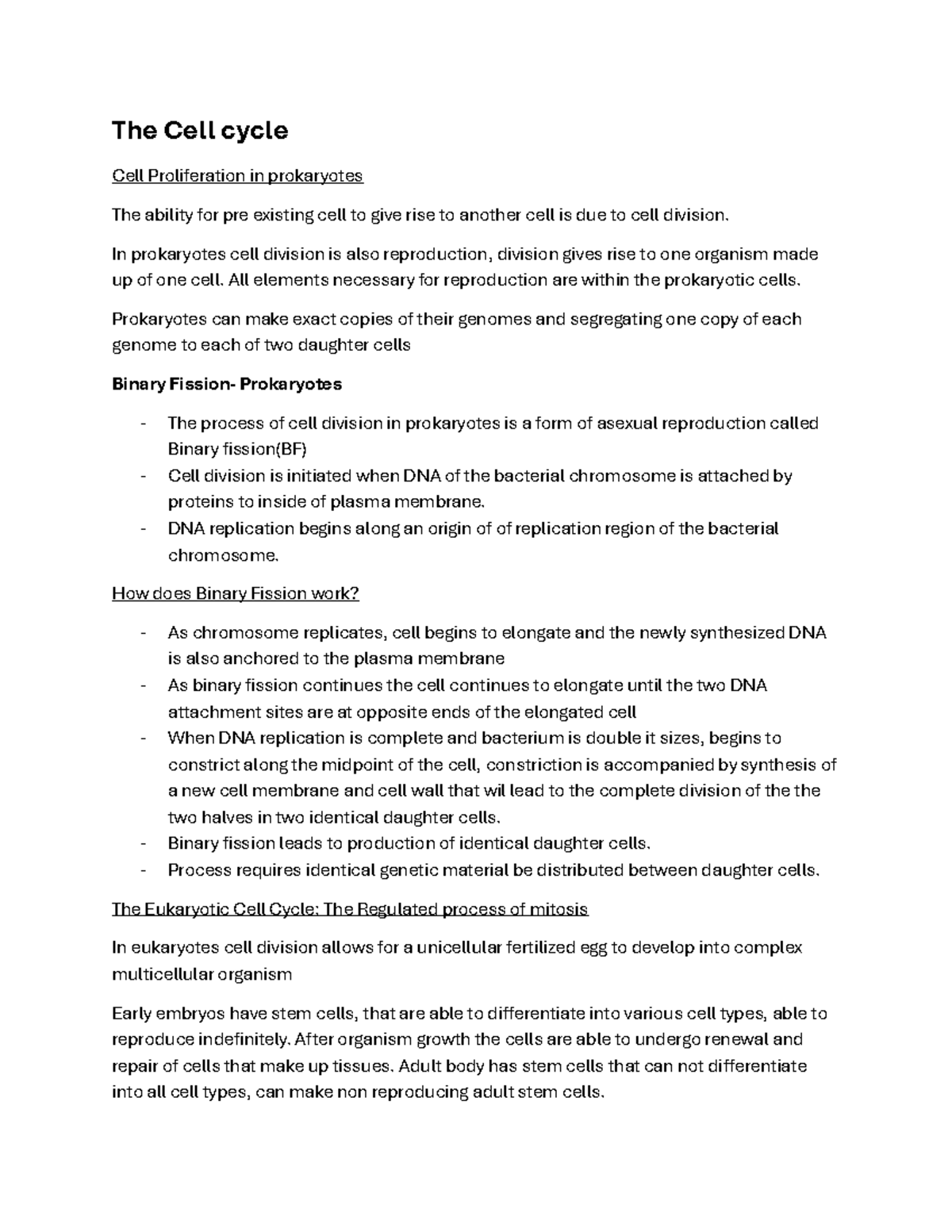 The Cell cycle

Cell Proliferation in prokaryotes

The ability for pre existing cell to give rise to another cell is due to cell division.

In prokaryotes cell division is also reproduction, division gives rise to one organism made up of one cell. All elements necessary for reproduction are within the prokaryotic cells.

Prokaryotes can make exact copies of their genomes and segregating one copy of each genome to each of two daughter cells

Binary Fission- Prokaryotes

- The process of cell division in prokaryotes is a form of asexual reproduction called Binary fission(BF)
- Cell division is initiated when DNA of the bacterial chromosome is attached by proteins to inside of plasma membrane.
- DNA replication begins along an origin of of replication region of the bacterial chromosome.

How does Binary Fission work?

- As chromosome replicates, cell begins to elongate and the newly synthesized DNA is also anchored to the plasma membrane
- As binary fission continues the cell continues to elongate until the two DNA attachment sites are at opposite ends of the elongated cell
- When DNA replication is complete and bacterium is double it sizes, begins to constrict along the midpoint of the cell, constriction is accompanied by synthesis of a new cell membrane and cell wall that wil lead to the complete division of the the two halves in two identical daughter cells.
- Binary fission leads to production of identical daughter cells.
- Process requires identical genetic material be distributed between daughter cells.

The Eukaryotic Cell Cycle: The Regulated process of mitosis

In eukaryotes cell division allows for a unicellular fertilized egg to develop into complex multicellular organism

Early embryos have stem cells, that are able to differentiate into various cell types, able to reproduce indefinitely. After organism growth the cells are able to undergo renewal and repair of cells that make up tissues. Adult body has stem cells that can not differentiate into all cell types, can make non reproducing adult stem cells.